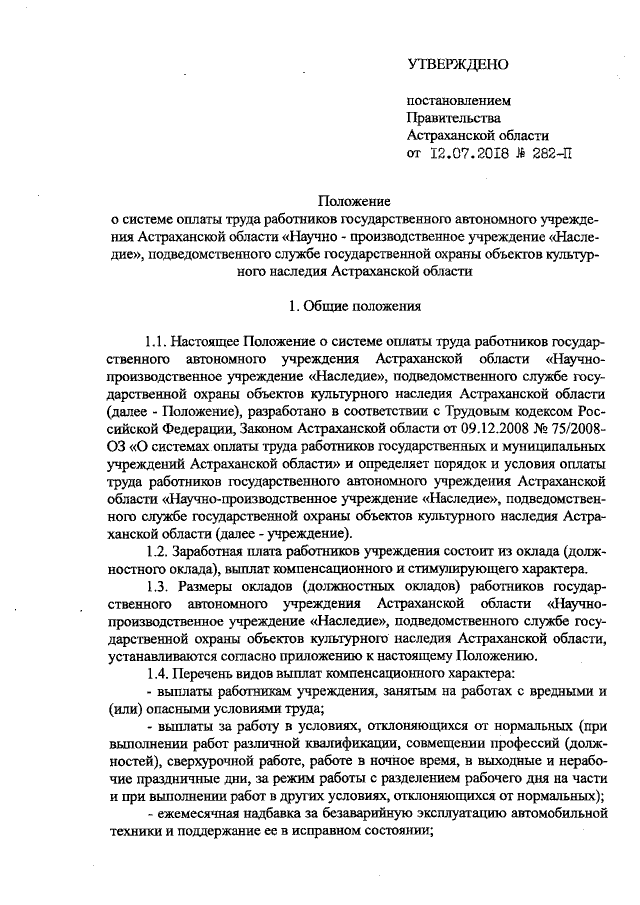 УТВЕРЖДЕНО

постановлением
Правительства
Астраханской области
от 12.07.2018 № 282-П

Положение
о системе оплаты труда работников государственного автономного учреждения Астраханской области «Научно - производственное учреждение «Наследие», подведомственного службе государственной охраны объектов культурного наследия Астраханской области

1. Общие положения

1.1. Настоящее Положение о системе оплаты труда работников государственного автономного учреждения Астраханской области «Научно-производственное учреждение «Наследие», подведомственного службе государственной охраны объектов культурного наследия Астраханской области (далее - Положение), разработано в соответствии с Трудовым кодексом Российской Федерации, Законом Астраханской области от 09.12.2008 № 75/2008-ОЗ «О системах оплаты труда работников государственных и муниципальных учреждений Астраханской области» и определяет порядок и условия оплаты труда работников государственного автономного учреждения Астраханской области «Научно-производственное учреждение «Наследие», подведомственного службе государственной охраны объектов культурного наследия Астраханской области (далее - учреждение).

1.2. Заработная плата работников учреждения состоит из оклада (должностного оклада), выплат компенсационного и стимулирующего характера.

1.3. Размеры окладов (должностных окладов) работников государственного автономного учреждения Астраханской области «Научно-производственное учреждение «Наследие», подведомственного службе государственной охраны объектов культурного наследия Астраханской области, устанавливаются согласно приложению к настоящему Положению.

1.4. Перечень видов выплат компенсационного характера:
- выплаты работникам учреждения, занятым на работах с вредными и (или) опасными условиями труда;
- выплаты за работу в условиях, отклоняющихся от нормальных (при выполнении работ различной квалификации, совмещении профессий (должностей), сверхурочной работе, работе в ночное время, в выходные и нерабочие праздничные дни, за режим работы с разделением рабочего дня на части и при выполнении работ в других условиях, отклоняющихся от нормальных);
- ежемесячная надбавка за безаварийную эксплуатацию автомобильной техники и поддержание ее в исправном состоянии;